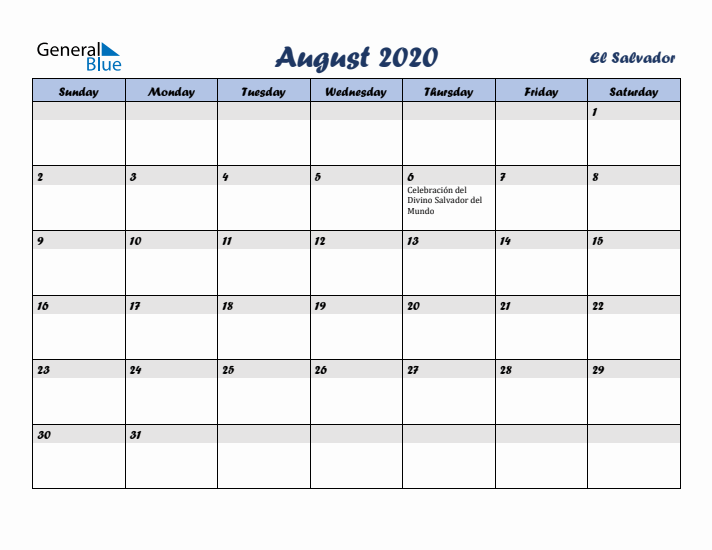 General Blue

August 2020

El Salvador

| Sunday | Monday | Tuesday | Wednesday | Thursday | Friday | Saturday |
|---|---|---|---|---|---|---|
| | | | | | | 1 |
| 2 | 3 | 4 | 5 | 6 Celebración del Divino Salvador del Mundo | 7 | 8 |
| 9 | 10 | 11 | 12 | 13 | 14 | 15 |
| 16 | 17 | 18 | 19 | 20 | 21 | 22 |
| 23 | 24 | 25 | 26 | 27 | 28 | 29 |
| 30 | 31 | | | | | |